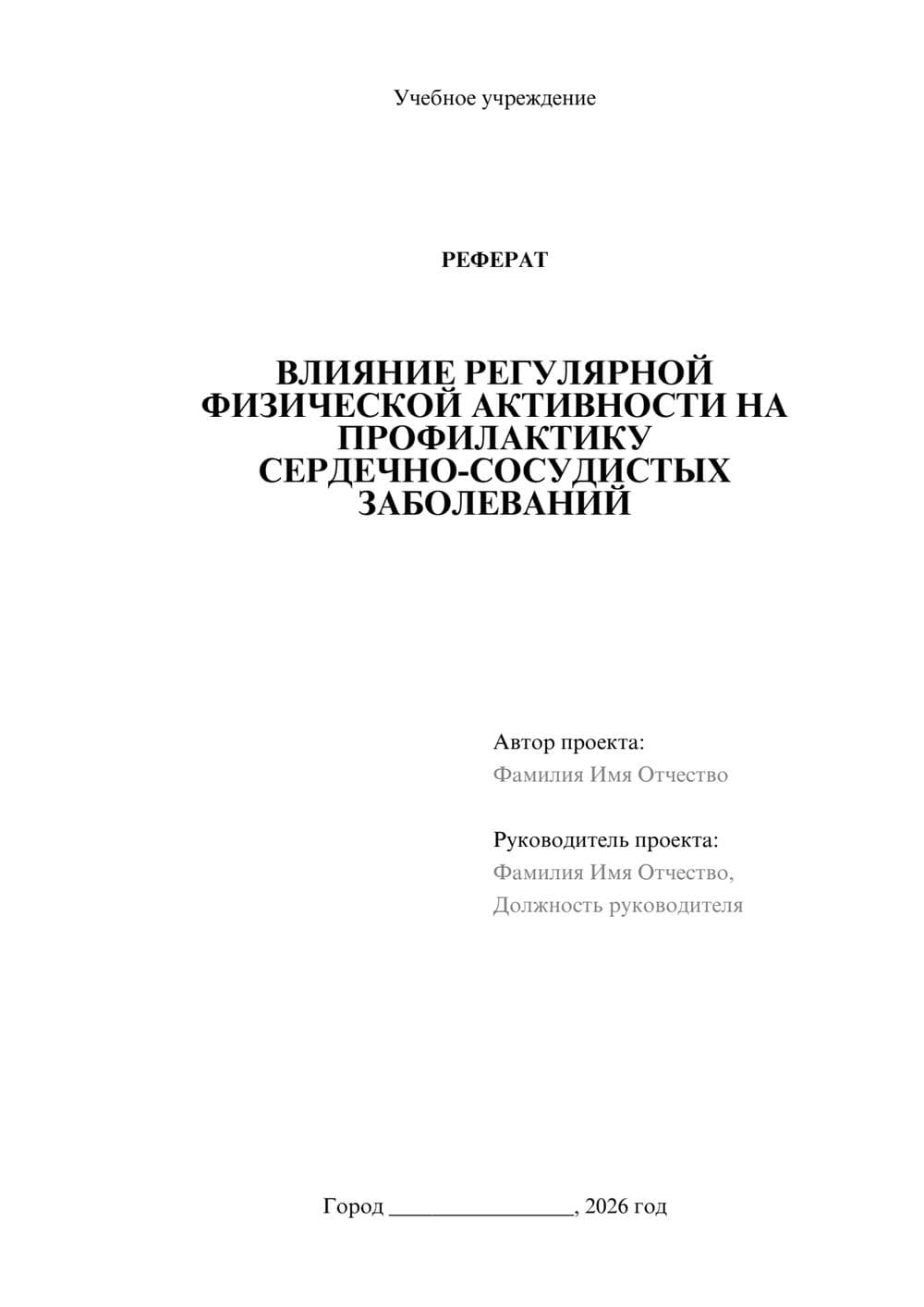 Учебное учреждение

РЕФЕРАТ

ВЛИЯНИЕ РЕГУЛЯРНОЙ ФИЗИЧЕСКОЙ АКТИВНОСТИ НА ПРОФИЛАКТИКУ СЕРДЕЧНО-СОСУДИСТЫХ ЗАБОЛЕВАНИЙ

Автор проекта:
Фамилия Имя Отчество

Руководитель проекта:
Фамилия Имя Отчество,
Должность руководителя

Город ________________, 2026 год